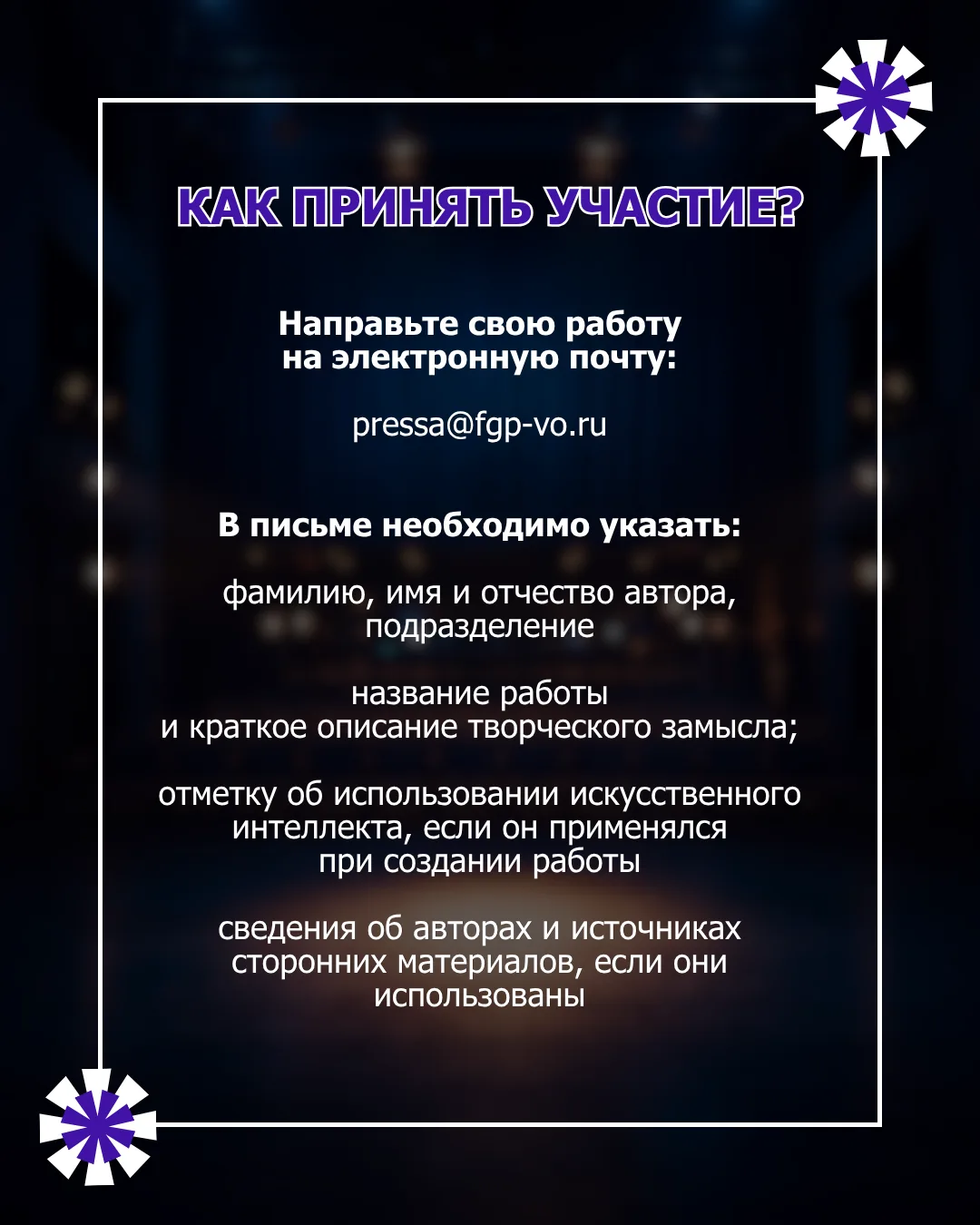 КАК ПРИНЯТЬ УЧАСТИЕ?

Направьте свою работу на электронную почту:

pressa@fgp-vo.ru

В письме необходимо указать:

фамилию, имя и отчество автора, подразделение

название работы и краткое описание творческого замысла;

отметку об использовании искусственного интеллекта, если он применялся при создании работы

сведения об авторах и источниках сторонних материалов, если они использованы